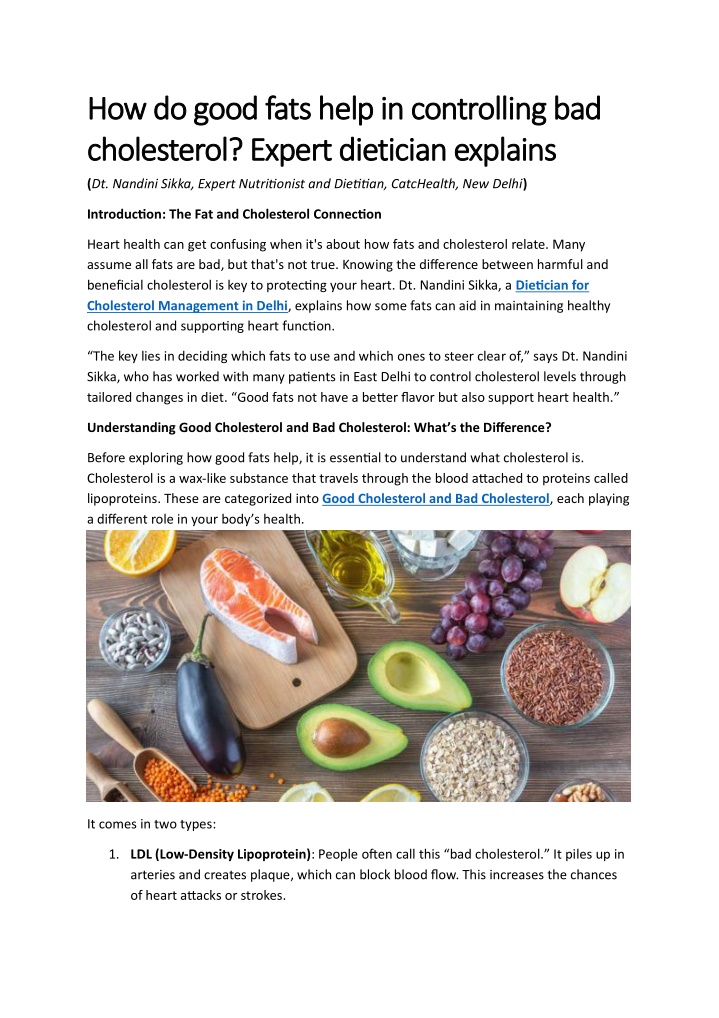 How do good fats help in controlling bad cholesterol? Expert dietician explains

(Dt. Nandini Sikka, Expert Nutritionist and Dietitian, CatcHealth, New Delhi)

Introduction: The Fat and Cholesterol Connection

Heart health can get confusing when it's about how fats and cholesterol relate. Many assume all fats are bad, but that's not true. Knowing the difference between harmful and beneficial cholesterol is key to protecting your heart. Dt. Nandini Sikka, a Dietician for Cholesterol Management in Delhi, explains how some fats can aid in maintaining healthy cholesterol and supporting heart function.

"The key lies in deciding which fats to use and which ones to steer clear of," says Dt. Nandini Sikka, who has worked with many patients in East Delhi to control cholesterol levels through tailored changes in diet. "Good fats not have a better flavor but also support heart health."

Understanding Good Cholesterol and Bad Cholesterol: What's the Difference?

Before exploring how good fats help, it is essential to understand what cholesterol is. Cholesterol is a wax-like substance that travels through the blood attached to proteins called lipoproteins. These are categorized into Good Cholesterol and Bad Cholesterol, each playing a different role in your body's health.

It comes in two types:

1. LDL (Low-Density Lipoprotein): People often call this "bad cholesterol." It piles up in arteries and creates plaque, which can block blood flow. This increases the chances of heart attacks or strokes.